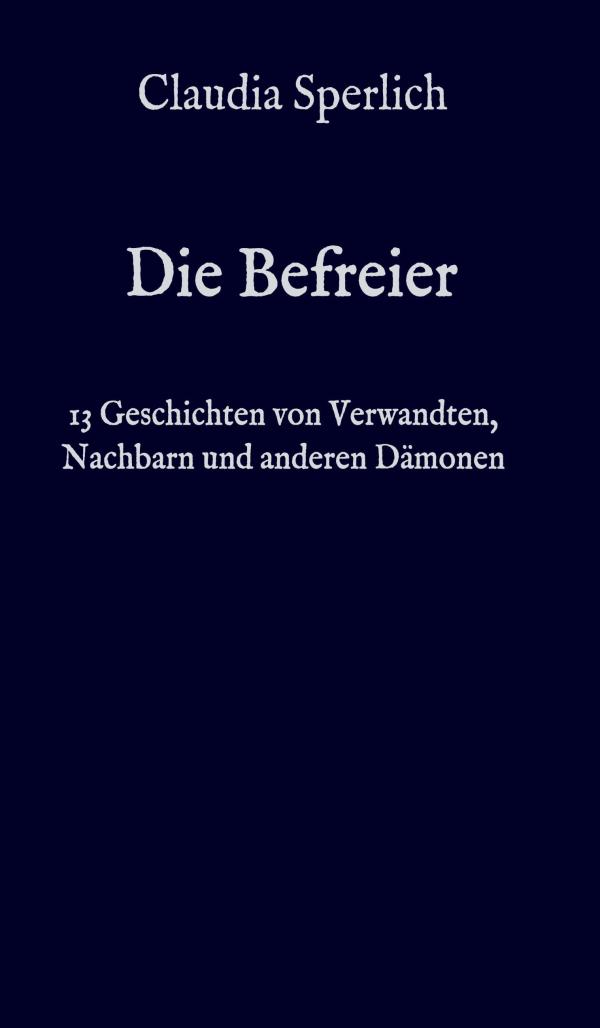 Claudia Sperlich

Die Befreier

13 Geschichten von Verwandten, Nachbarn und anderen Dämonen